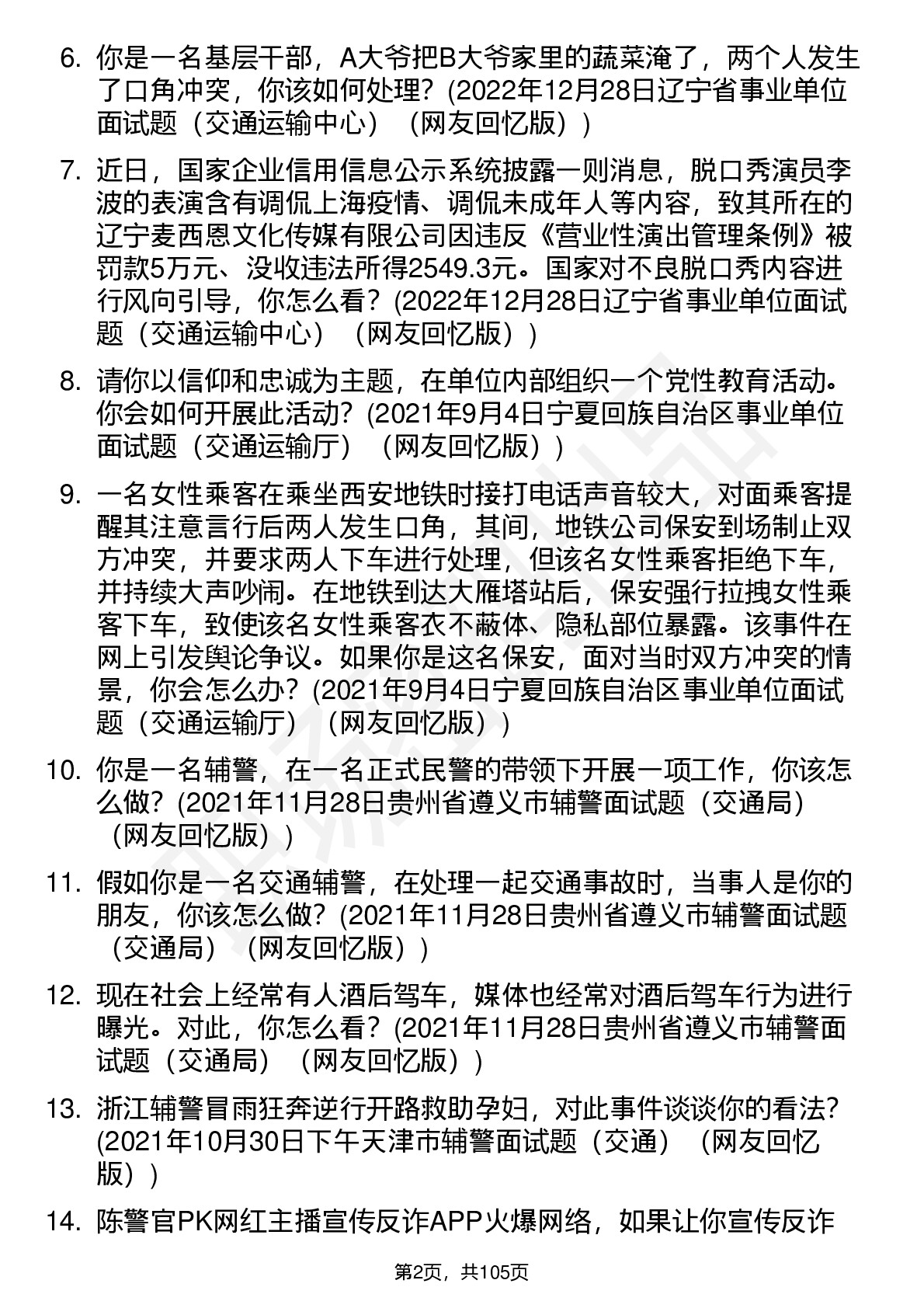 6. 你是一名基层干部，A大爷把B大爷家里的蔬菜淹了，两个人发生了口角冲突，你该如何处理？(2022年12月28日辽宁省事业单位面试题（交通运输中心）（网友回忆版）)

7. 近日，国家企业信用信息公示系统披露一则消息，脱口秀演员李波的表演含有调侃上海疫情、调侃未成年人等内容，致其所在的辽宁麦西恩文化传媒有限公司因违反《营业性演出管理条例》被罚款5万元、没收违法所得2549.3元。国家对不良脱口秀内容进行风向引导，你怎么看？(2022年12月28日辽宁省事业单位面试题（交通运输中心）（网友回忆版）)

8. 请你以信仰和忠诚为主题，在单位内部组织一个党性教育活动。你会如何开展此活动？(2021年9月4日宁夏回族自治区事业单位面试题（交通运输厅）（网友回忆版）)

9. 一名女性乘客在乘坐西安地铁时接打电话声音较大，对面乘客提醒其注意言行后两人发生口角，其间，地铁公司保安到场制止双方冲突，并要求两人下车进行处理，但该名女性乘客拒绝下车，并持续大声吵闹。在地铁到达大雁塔站后，保安强行拉拽女性乘客下车，致使该名女性乘客衣不蔽体、隐私部位暴露。该事件在网上引发舆论争议。如果你是这名保安，面对当时双方冲突的情景，你会怎么办？(2021年9月4日宁夏回族自治区事业单位面试题（交通运输厅）（网友回忆版）)

10. 你是一名辅警，在一名正式民警的带领下开展一项工作，你该怎么做？(2021年11月28日贵州省遵义市辅警面试题（交通局）（网友回忆版）)

11. 假如你是一名交通辅警，在处理一起交通事故时，当事人是你的朋友，你该怎么做？(2021年11月28日贵州省遵义市辅警面试题（交通局）（网友回忆版）)

12. 现在社会上经常有人酒后驾车，媒体也经常对酒后驾车行为进行曝光。对此，你怎么看？(2021年11月28日贵州省遵义市辅警面试题（交通局）（网友回忆版）)

13. 浙江辅警冒雨狂奔逆行开路救助孕妇，对此事件谈谈你的看法？(2021年10月30日下午天津市辅警面试题（交通）（网友回忆版）)

14. 陈警官PK网红主播宣传反诈APP火爆网络，如果让你宣传反诈

第2页，共105页